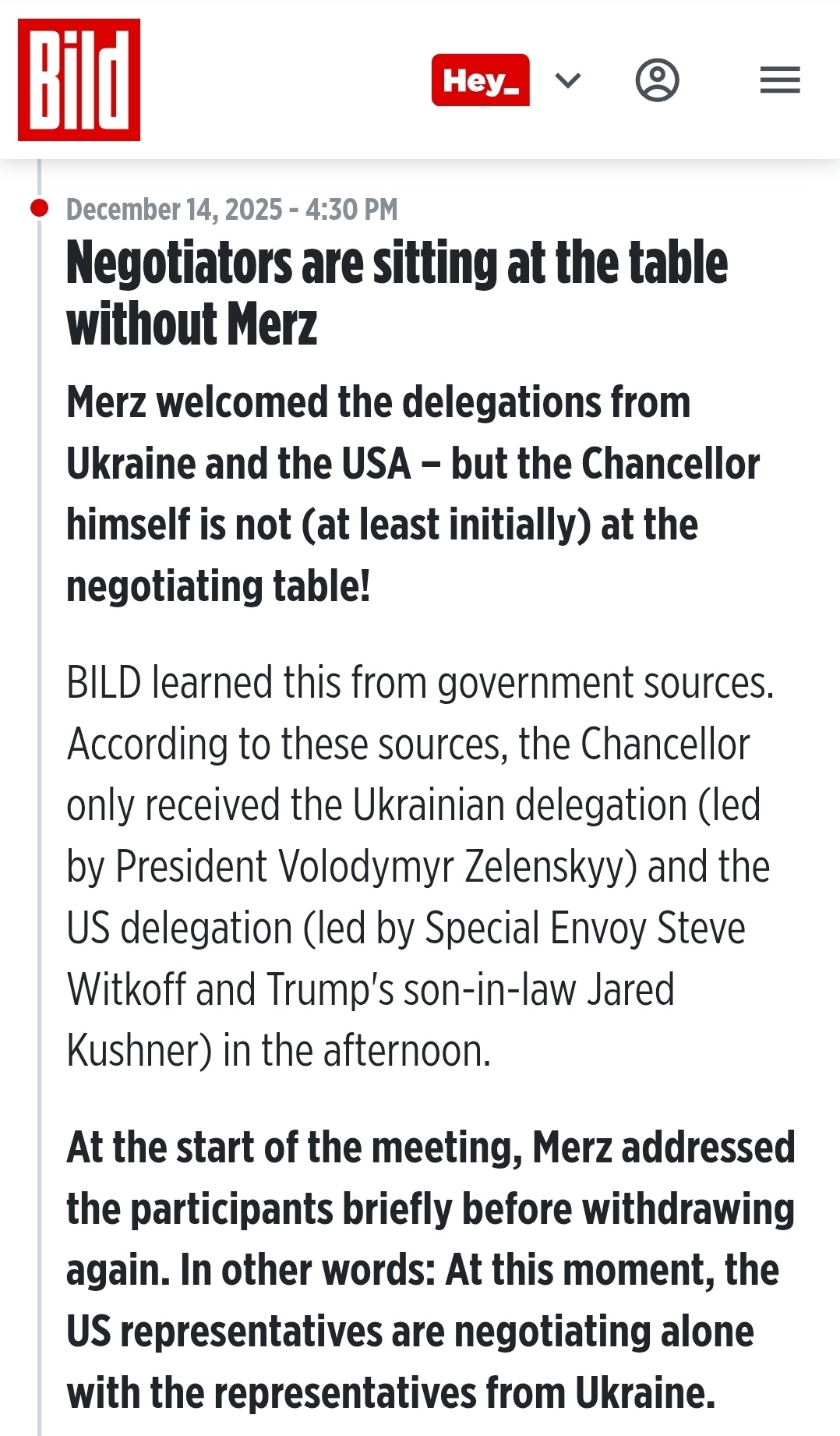 Bild

Hey_

December 14, 2025 - 4:30 PM

Negotiators are sitting at the table without Merz

Merz welcomed the delegations from Ukraine and the USA – but the Chancellor himself is not (at least initially) at the negotiating table!

BILD learned this from government sources. According to these sources, the Chancellor only received the Ukrainian delegation (led by President Volodymyr Zelenskyy) and the US delegation (led by Special Envoy Steve Witkoff and Trump's son-in-law Jared Kushner) in the afternoon.

At the start of the meeting, Merz addressed the participants briefly before withdrawing again. In other words: At this moment, the US representatives are negotiating alone with the representatives from Ukraine.